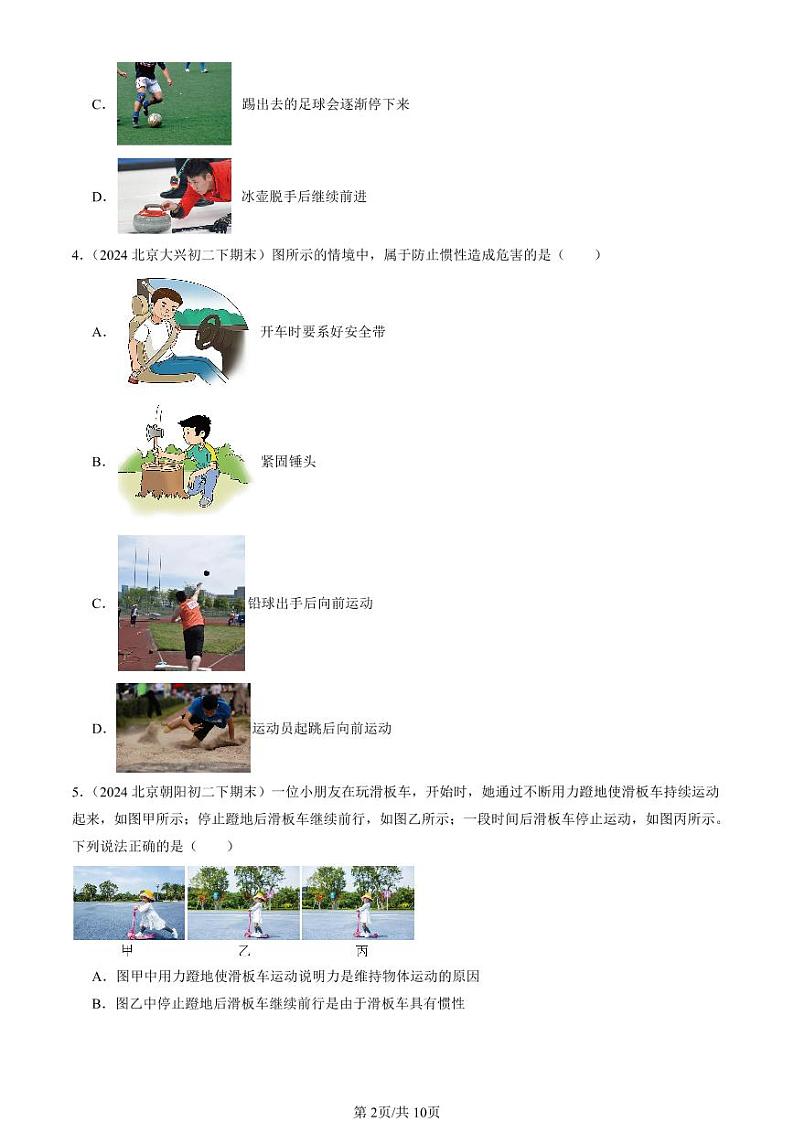 C. 踢出去的足球会逐渐停下来

D. 冰壶脱手后继续前进

4.（2024 北京大兴初二下期末）图所示的情境中，属于防止惯性造成危害的是（　　）

A. 开车时要系好安全带

B. 紧固锤头

C. 铅球出手后向前运动

D. 运动员起跳后向前运动

5.（2024 北京朝阳初二下期末）一位小朋友在玩滑板车，开始时，她通过不断用力蹬地使滑板车持续运动起来，如图甲所示；停止蹬地后滑板车继续前行，如图乙所示；一段时间后滑板车停止运动，如图丙所示。下列说法正确的是（　　）

甲　乙　丙

A. 图甲中用力蹬地使滑板车运动说明力是维持物体运动的原因

B. 图乙中停止蹬地后滑板车继续前行是由于滑板车具有惯性

第 2页/共 10页